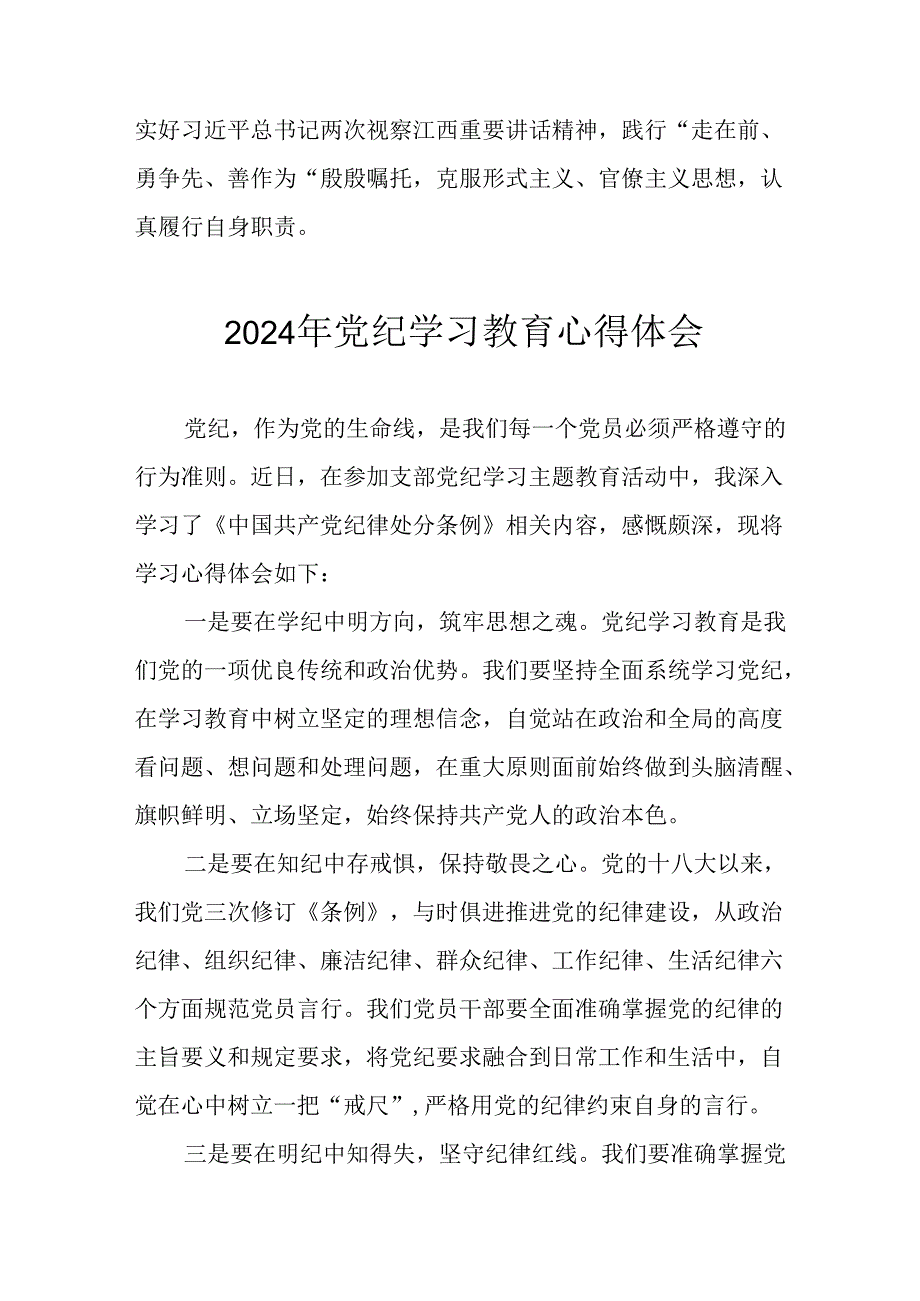 实好习近平总书记两次视察江西重要讲话精神，践行“走在前、勇争先、善作为“殷殷嘱托，克服形式主义、官僚主义思想，认真履行自身职责。

2024年党纪学习教育心得体会

党纪，作为党的生命线，是我们每一个党员必须严格遵守的行为准则。近日，在参加支部党纪学习主题教育活动中，我深入学习了《中国共产党纪律处分条例》相关内容，感慨颇深，现将学习心得体会如下：

一是要在学纪中明方向，筑牢思想之魂。党纪学习教育是我们党的一项优良传统和政治优势。我们要坚持全面系统学习党纪，在学习教育中树立坚定的理想信念，自觉站在政治和全局的高度看问题、想问题和处理问题，在重大原则面前始终做到头脑清醒、旗帜鲜明、立场坚定，始终保持共产党人的政治本色。

二是要在知纪中存戒惧，保持敬畏之心。党的十八大以来，我们党三次修订《条例》，与时俱进推进党的纪律建设，从政治纪律、组织纪律、廉洁纪律、群众纪律、工作纪律、生活纪律六个方面规范党员言行。我们党员干部要全面准确掌握党的纪律的主旨要义和规定要求，将党纪要求融合到日常工作和生活中，自觉在心中树立一把“戒尺”，严格用党的纪律约束自身的言行。

三是要在明纪中知得失，坚守纪律红线。我们要准确掌握党